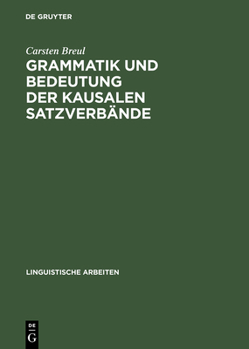 DE GRUYTER

Carsten Breul

GRAMMATIK UND BEDEUTUNG DER KAUSALEN SATZVERBÄNDE

LINGUISTISCHE ARBEITEN

DE
G